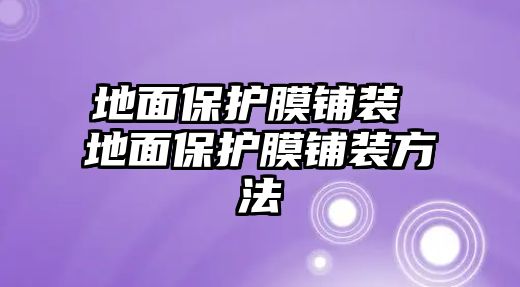 地面保护膜铺装 地面保护膜铺装方法